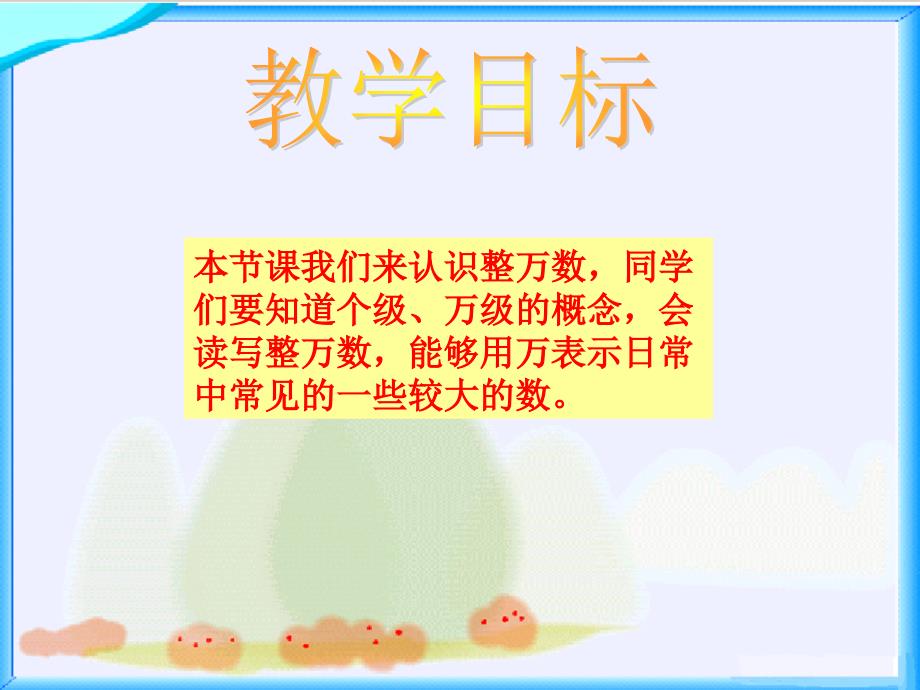 教学目标

本节课我们来认识整万数，同学们要知道个级、万级的概念，会读写整万数，能够用万表示日常中常见的一些较大的数。